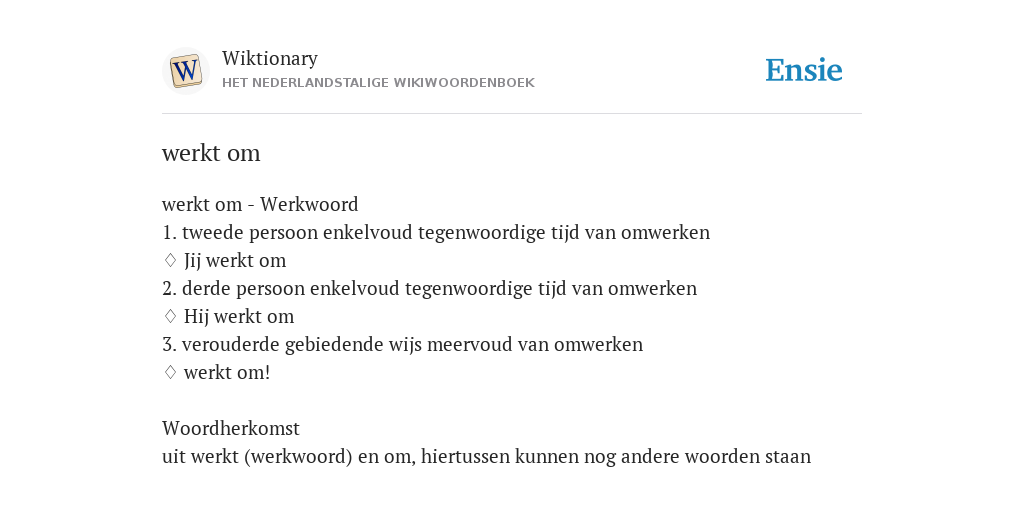 W

Wiktionary
HET NEDERLANDSTALIGE WIKIWOORDENBOEK

Ensie

werkt om

werkt om - Werkwoord
1. tweede persoon enkelvoud tegenwoordige tijd van omwerken
♢ Jij werkt om
2. derde persoon enkelvoud tegenwoordige tijd van omwerken
♢ Hij werkt om
3. verouderde gebiedende wijs meervoud van omwerken
♢ werkt om!

Woordherkomst
uit werkt (werkwoord) en om, hiertussen kunnen nog andere woorden staan